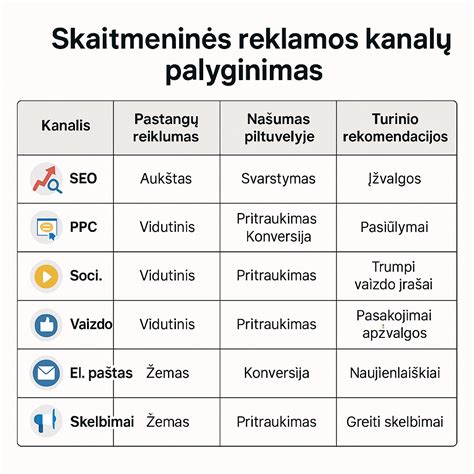 Skaitmeninės reklamos kanalų palyginimas

| Kanalis | Pastangų reiklumas | Našumas piltuvelyje | Turinio rekomendacijos |
|---|---|---|---|
| SEO | Aukštas | Svarstymas | Įžvalgos |
| PPC | Vidutinis | Pritraukimas Konversija | Pasiūlymai |
| Soci. | Vidutinis | Pritraukimas | Trumpi vaizdo įrašai |
| Vaizdo | Vidutinis | Pritraukimas | Pasakojimai apžvalgos |
| El. paštas | Žemas | Konversija | Naujienlaiškiai |
| Skelbimai | Žemas | Pritraukimas | Greiti skelbimai |